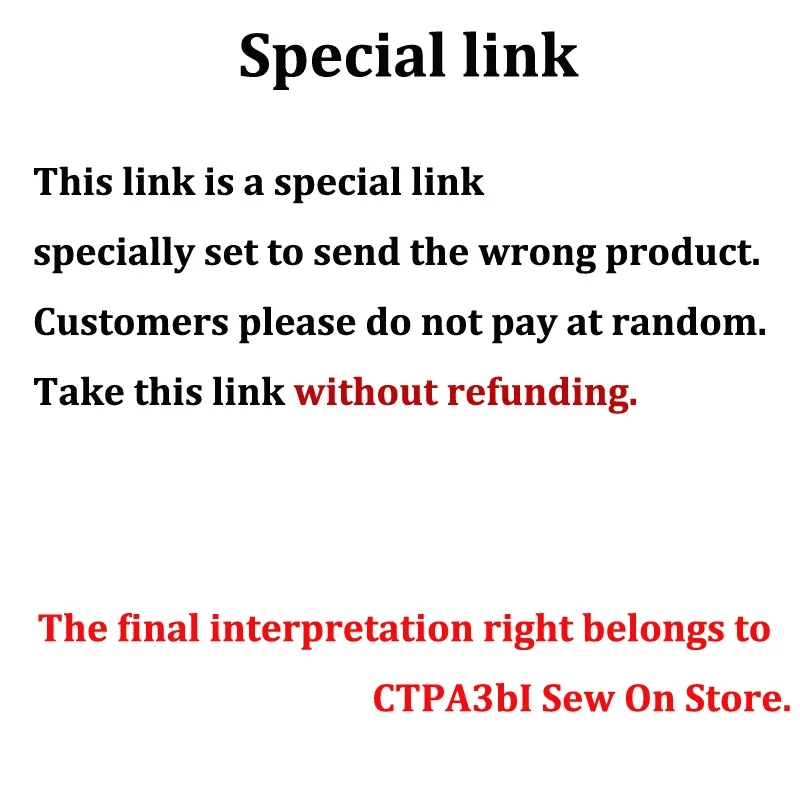 Special link

This link is a special link
specially set to send the wrong product.
Customers please do not pay at random.
Take this link without refunding.

The final interpretation right belongs to
CTPA3bI Sew On Store.